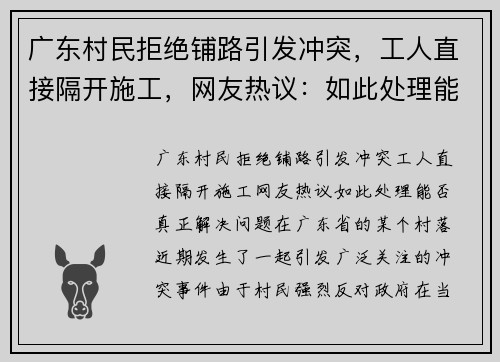 广东村民拒绝铺路引发冲突，工人直接隔开施工，网友热议：如此处理能

广东村民拒绝铺路引发冲突工人直接隔开施工网友热议如此处理能否真正解决问题在广东省的某个村落近期发生了一起引发广泛关注的冲突事件由于村民强烈反对政府在当